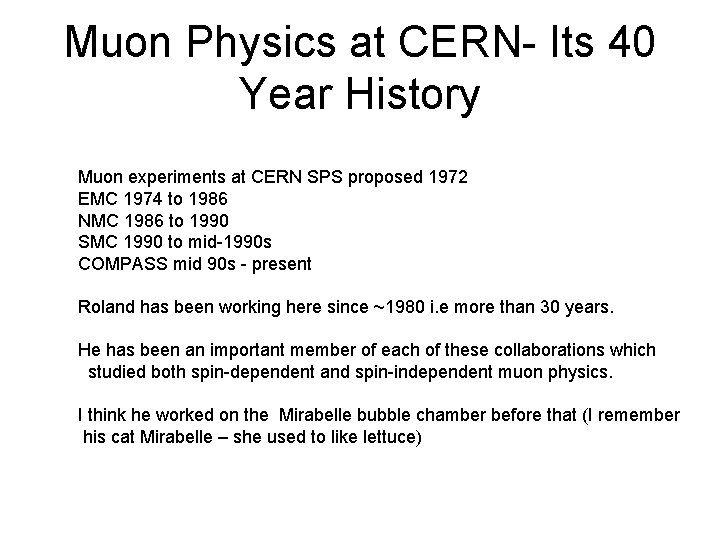 Muon Physics at CERN- Its 40 Year History

Muon experiments at CERN SPS proposed 1972
EMC 1974 to 1986
NMC 1986 to 1990
SMC 1990 to mid-1990s
COMPASS mid 90s - present

Roland has been working here since ~1980 i.e more than 30 years.

He has been an important member of each of these collaborations which studied both spin-dependent and spin-independent muon physics.

I think he worked on the Mirabelle bubble chamber before that (I remember his cat Mirabelle – she used to like lettuce)